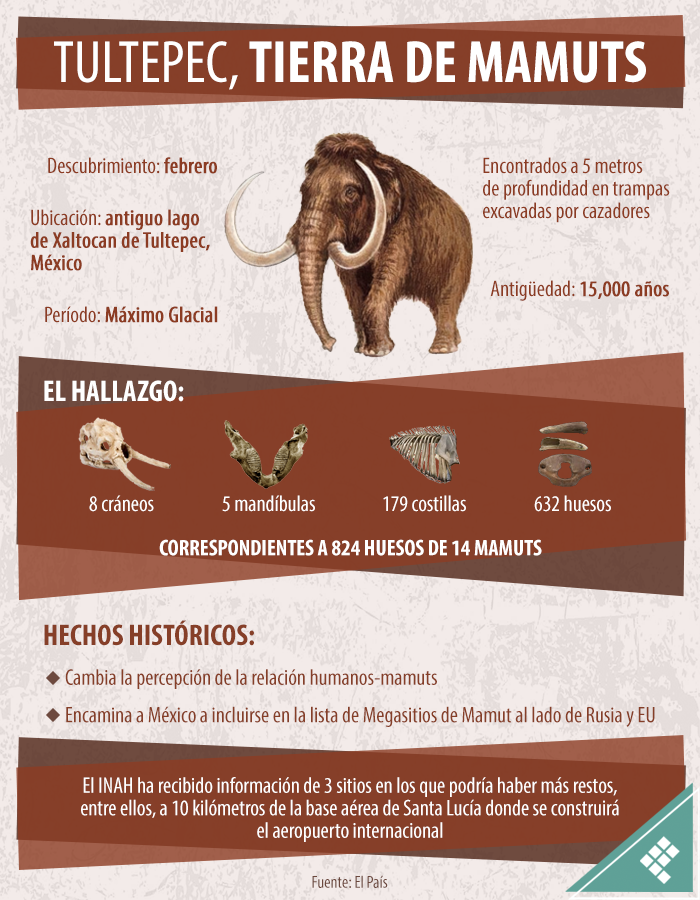 TULTEPEC, TIERRA DE MAMUTS

Descubrimiento: febrero

Ubicación: antiguo lago de Xaltocan de Tultepec, México

Período: Máximo Glacial

Encontrados a 5 metros de profundidad en trampas excavadas por cazadores

Antigüedad: 15,000 años

EL HALLAZGO:

8 cráneos

5 mandíbulas

179 costillas

632 huesos

CORRESPONDIENTES A 824 HUESOS DE 14 MAMUTS

HECHOS HISTÓRICOS:

◆ Cambia la percepción de la relación humanos-mamuts

◆ Encamina a México a incluirse en la lista de Megasitios de Mamut al lado de Rusia y EU

El INAH ha recibido información de 3 sitios en los que podría haber más restos, entre ellos, a 10 kilómetros de la base aérea de Santa Lucía donde se construirá el aeropuerto internacional

Fuente: El País